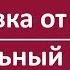 вка от
ьный